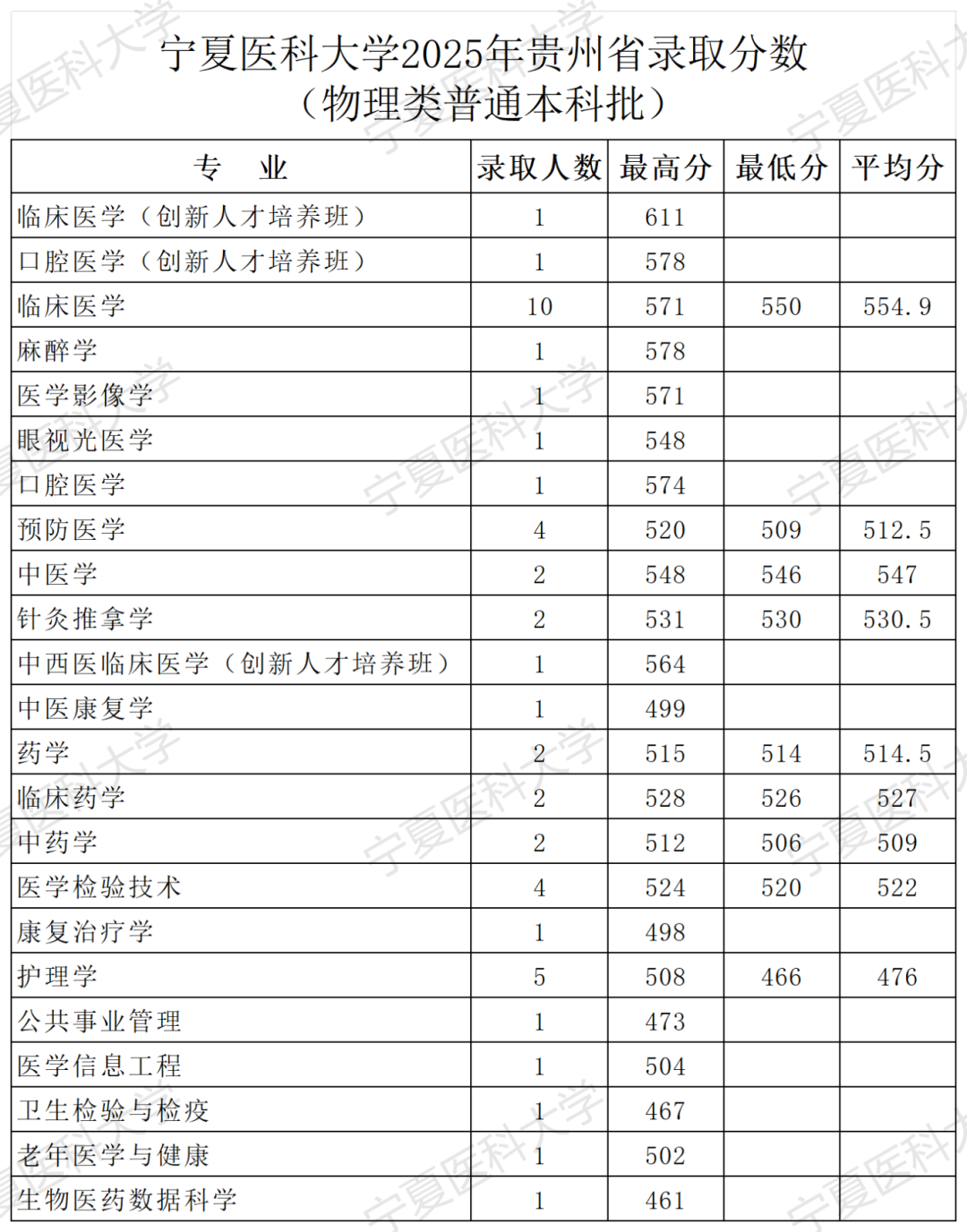 宁夏医科大学2025年贵州省录取分数
（物理类普通本科批）

| 专　业 | 录取人数 | 最高分 | 最低分 | 平均分 |
|---|---|---|---|---|
| 临床医学（创新人才培养班） | 1 | 611 | | |
| 口腔医学（创新人才培养班） | 1 | 578 | | |
| 临床医学 | 10 | 571 | 550 | 554.9 |
| 麻醉学 | 1 | 578 | | |
| 医学影像学 | 1 | 571 | | |
| 眼视光医学 | 1 | 548 | | |
| 口腔医学 | 1 | 574 | | |
| 预防医学 | 4 | 520 | 509 | 512.5 |
| 中医学 | 2 | 548 | 546 | 547 |
| 针灸推拿学 | 2 | 531 | 530 | 530.5 |
| 中西医临床医学（创新人才培养班） | 1 | 564 | | |
| 中医康复学 | 1 | 499 | | |
| 药学 | 2 | 515 | 514 | 514.5 |
| 临床药学 | 2 | 528 | 526 | 527 |
| 中药学 | 2 | 512 | 506 | 509 |
| 医学检验技术 | 4 | 524 | 520 | 522 |
| 康复治疗学 | 1 | 498 | | |
| 护理学 | 5 | 508 | 466 | 476 |
| 公共事业管理 | 1 | 473 | | |
| 医学信息工程 | 1 | 504 | | |
| 卫生检验与检疫 | 1 | 467 | | |
| 老年医学与健康 | 1 | 502 | | |
| 生物医药数据科学 | 1 | 461 | | |

宁夏医科大学